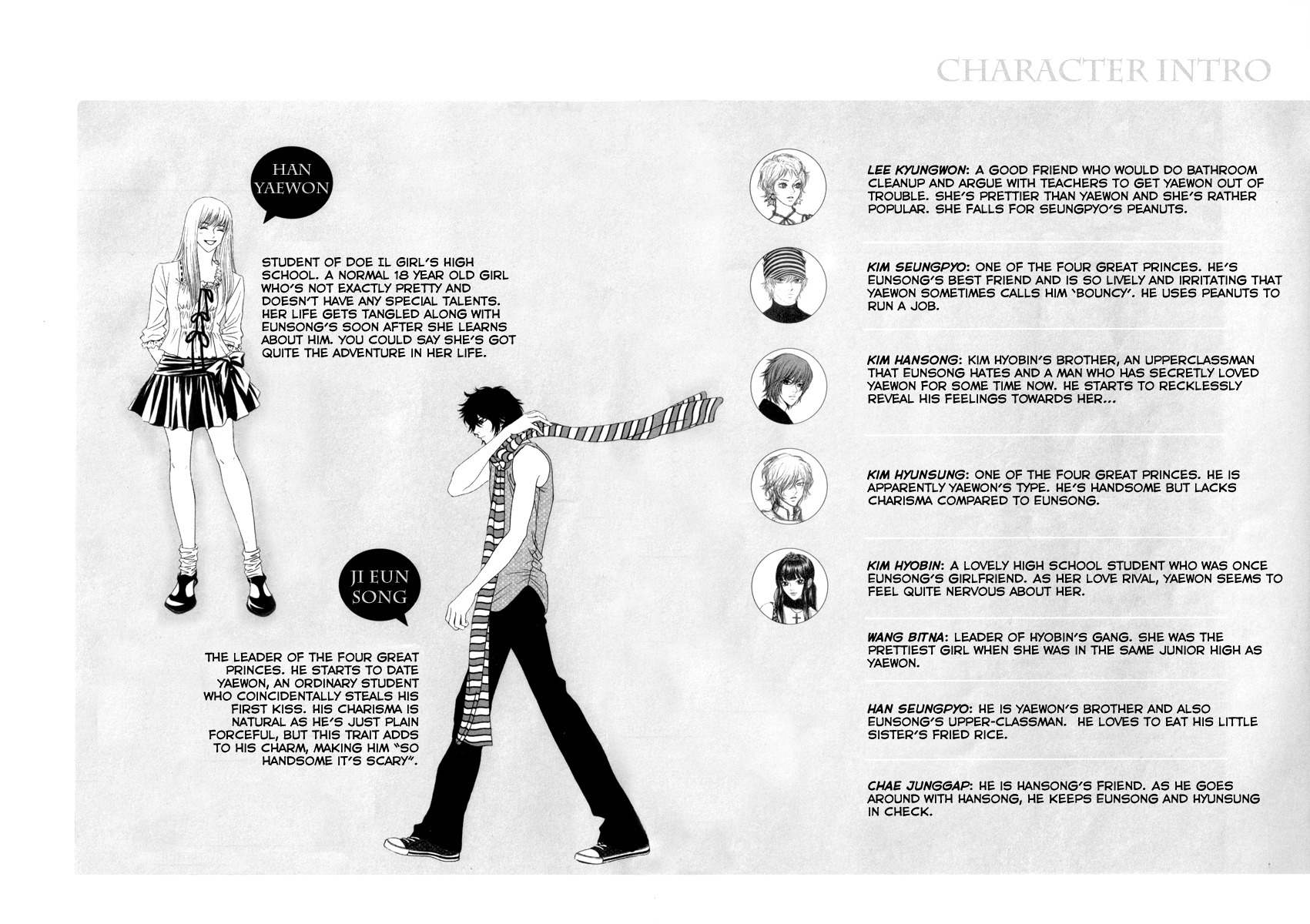 CHARACTER INTRO

HAN YAEWON

STUDENT OF DOE IL GIRL'S HIGH SCHOOL. A NORMAL 18 YEAR OLD GIRL WHO'S NOT EXACTLY PRETTY AND DOESN'T HAVE ANY SPECIAL TALENTS. HER LIFE GETS TANGLED ALONG WITH EUNSONG'S SOON AFTER SHE LEARNS ABOUT HIM. YOU COULD SAY SHE'S GOT QUITE THE ADVENTURE IN HER LIFE.

JI EUN SONG

THE LEADER OF THE FOUR GREAT PRINCES. HE STARTS TO DATE YAEWON, AN ORDINARY STUDENT WHO COINCIDENTALLY STEALS HIS FIRST KISS. HIS CHARISMA IS NATURAL AS HE'S JUST PLAIN FORCEFUL, BUT THIS TRAIT ADDS TO HIS CHARM, MAKING HIM "SO HANDSOME IT'S SCARY".

LEE KYUNGWON: A GOOD FRIEND WHO WOULD DO BATHROOM CLEANUP AND ARGUE WITH TEACHERS TO GET YAEWON OUT OF TROUBLE. SHE'S PRETTIER THAN YAEWON AND SHE'S RATHER POPULAR. SHE FALLS FOR SEUNGPYO'S PEANUTS.

KIM SEUNGPYO: ONE OF THE FOUR GREAT PRINCES. HE'S EUNSONG'S BEST FRIEND AND IS SO LIVELY AND IRRITATING THAT YAEWON SOMETIMES CALLS HIM 'BOUNCY'. HE USES PEANUTS TO RUN A JOB.

KIM HANSONG: KIM HYOBIN'S BROTHER, AN UPPERCLASSMAN THAT EUNSONG HATES AND A MAN WHO HAS SECRETLY LOVED YAEWON FOR SOME TIME NOW. HE STARTS TO RECKLESSLY REVEAL HIS FEELINGS TOWARDS HER...

KIM HYUNSUNG: ONE OF THE FOUR GREAT PRINCES. HE IS APPARENTLY YAEWON'S TYPE. HE'S HANDSOME BUT LACKS CHARISMA COMPARED TO EUNSONG.

KIM HYOBIN: A LOVELY HIGH SCHOOL STUDENT WHO WAS ONCE EUNSONG'S GIRLFRIEND. AS HER LOVE RIVAL, YAEWON SEEMS TO FEEL QUITE NERVOUS ABOUT HER.

WANG BITNA: LEADER OF HYOBIN'S GANG. SHE WAS THE PRETTIEST GIRL WHEN SHE WAS IN THE SAME JUNIOR HIGH AS YAEWON.

HAN SEUNGPYO: HE IS YAEWON'S BROTHER AND ALSO EUNSONG'S UPPER-CLASSMAN. HE LOVES TO EAT HIS LITTLE SISTER'S FRIED RICE.

CHAE JUNGGAP: HE IS HANSONG'S FRIEND. AS HE GOES AROUND WITH HANSONG, HE KEEPS EUNSONG AND HYUNSUNG IN CHECK.